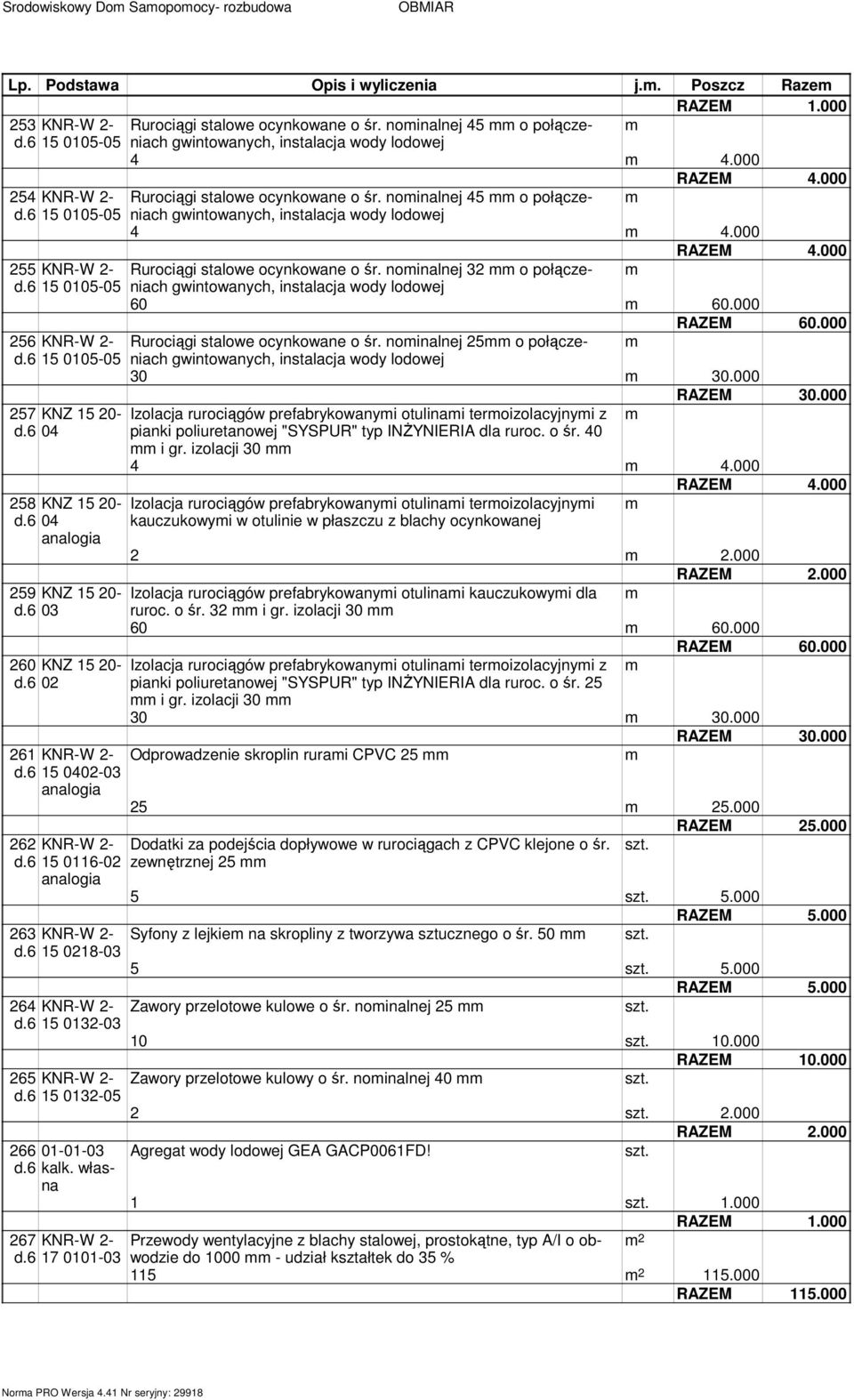 Srodowiskowy Dom Samopomocy- rozbudowa OBMIAR

| Lp. | Podstawa | Opis i wyliczenia | j.m. | Poszcz | Razem |
|---|---|---|---|---|---|
| | | | | RAZEM | 1.000 |
| 253 d.6 | KNR-W 2-15 0105-05 | Rurociągi stalowe ocynkowane o śr. nominalnej 45 mm o połączeniach gwintowanych, instalacja wody lodowej | m | | |
| | | 4 | m | 4.000 | |
| | | | | RAZEM | 4.000 |
| 254 d.6 | KNR-W 2-15 0105-05 | Rurociągi stalowe ocynkowane o śr. nominalnej 45 mm o połączeniach gwintowanych, instalacja wody lodowej | m | | |
| | | 4 | m | 4.000 | |
| | | | | RAZEM | 4.000 |
| 255 d.6 | KNR-W 2-15 0105-05 | Rurociągi stalowe ocynkowane o śr. nominalnej 32 mm o połączeniach gwintowanych, instalacja wody lodowej | m | | |
| | | 60 | m | 60.000 | |
| | | | | RAZEM | 60.000 |
| 256 d.6 | KNR-W 2-15 0105-05 | Rurociągi stalowe ocynkowane o śr. nominalnej 25mm o połączeniach gwintowanych, instalacja wody lodowej | m | | |
| | | 30 | m | 30.000 | |
| | | | | RAZEM | 30.000 |
| 257 d.6 | KNZ 15 20-04 | Izolacja rurociągów prefabrykowanymi otulinami termoizolacyjnymi z pianki poliuretanowej "SYSPUR" typ INŻYNIERIA dla ruroc. o śr. 40 mm i gr. izolacji 30 mm | m | | |
| | | 4 | m | 4.000 | |
| | | | | RAZEM | 4.000 |
| 258 d.6 | KNZ 15 20-04 analogia | Izolacja rurociągów prefabrykowanymi otulinami termoizolacyjnymi kauczukowymi w otulinie w płaszczu z blachy ocynkowanej | m | | |
| | | 2 | m | 2.000 | |
| | | | | RAZEM | 2.000 |
| 259 d.6 | KNZ 15 20-03 | Izolacja rurociągów prefabrykowanymi otulinami kauczukowymi dla ruroc. o śr. 32 mm i gr. izolacji 30 mm | m | | |
| | | 60 | m | 60.000 | |
| | | | | RAZEM | 60.000 |
| 260 d.6 | KNZ 15 20-02 | Izolacja rurociągów prefabrykowanymi otulinami termoizolacyjnymi z pianki poliuretanowej "SYSPUR" typ INŻYNIERIA dla ruroc. o śr. 25 mm i gr. izolacji 30 mm | m | | |
| | | 30 | m | 30.000 | |
| | | | | RAZEM | 30.000 |
| 261 d.6 | KNR-W 2-15 0402-03 analogia | Odprowadzenie skroplin rurami CPVC 25 mm | m | | |
| | | 25 | m | 25.000 | |
| | | | | RAZEM | 25.000 |
| 262 d.6 | KNR-W 2-15 0116-02 analogia | Dodatki za podejścia dopływowe w rurociągach z CPVC klejone o śr. zewnętrznej 25 mm | szt. | | |
| | | 5 | szt. | 5.000 | |
| | | | | RAZEM | 5.000 |
| 263 d.6 | KNR-W 2-15 0218-03 | Syfony z lejkiem na skropliny z tworzywa sztucznego o śr. 50 mm | szt. | | |
| | | 5 | szt. | 5.000 | |
| | | | | RAZEM | 5.000 |
| 264 d.6 | KNR-W 2-15 0132-03 | Zawory przelotowe kulowe o śr. nominalnej 25 mm | szt. | | |
| | | 10 | szt. | 10.000 | |
| | | | | RAZEM | 10.000 |
| 265 d.6 | KNR-W 2-15 0132-05 | Zawory przelotowe kulowy o śr. nominalnej 40 mm | szt. | | |
| | | 2 | szt. | 2.000 | |
| | | | | RAZEM | 2.000 |
| 266 d.6 | 01-01-03 kalk. własna | Agregat wody lodowej GEA GACP0061FD! | szt. | | |
| | | 1 | szt. | 1.000 | |
| | | | | RAZEM | 1.000 |
| 267 d.6 | KNR-W 2-17 0101-03 | Przewody wentylacyjne z blachy stalowej, prostokątne, typ A/I o obwodzie do 1000 mm - udział kształtek do 35 % | $m^2$ | | |
| | | 115 | $m^2$ | 115.000 | |
| | | | | RAZEM | 115.000 |

Norma PRO Wersja 4.41 Nr seryjny: 29918